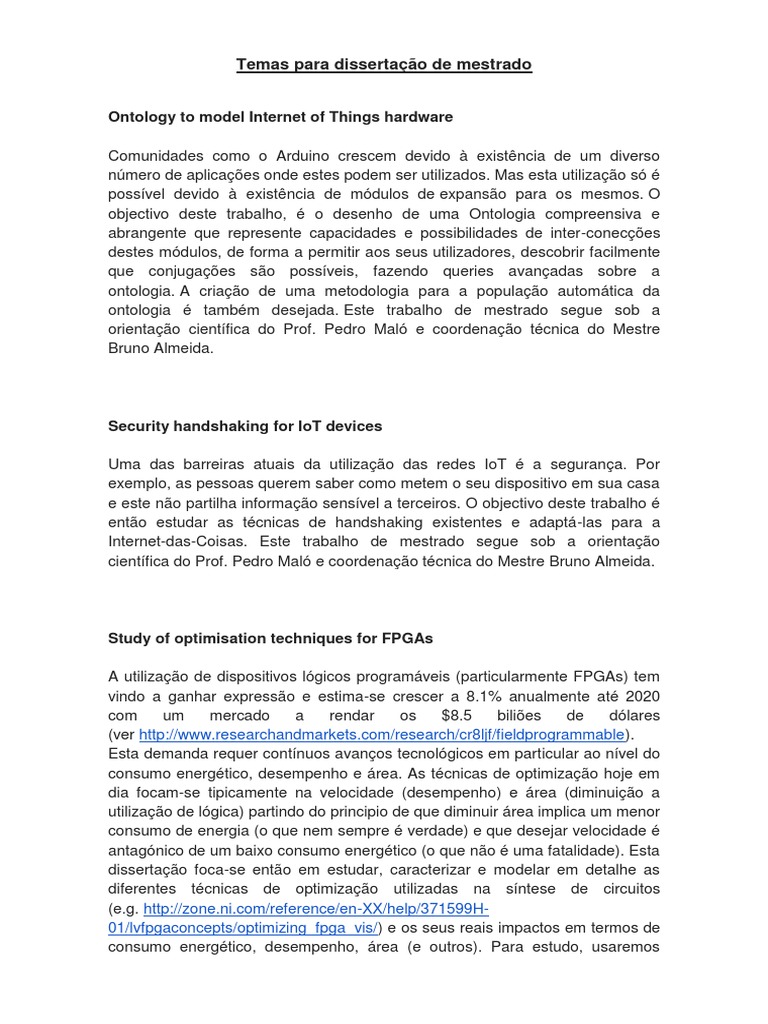 Temas para dissertação de mestrado

Ontology to model Internet of Things hardware

Comunidades como o Arduino crescem devido à existência de um diverso número de aplicações onde estes podem ser utilizados. Mas esta utilização só é possível devido à existência de módulos de expansão para os mesmos. O objectivo deste trabalho, é o desenho de uma Ontologia compreensiva e abrangente que represente capacidades e possibilidades de inter-conecções destes módulos, de forma a permitir aos seus utilizadores, descobrir facilmente que conjugações são possíveis, fazendo queries avançadas sobre a ontologia. A criação de uma metodologia para a população automática da ontologia é também desejada. Este trabalho de mestrado segue sob a orientação científica do Prof. Pedro Maló e coordenação técnica do Mestre Bruno Almeida.

Security handshaking for IoT devices

Uma das barreiras atuais da utilização das redes IoT é a segurança. Por exemplo, as pessoas querem saber como metem o seu dispositivo em sua casa e este não partilha informação sensível a terceiros. O objectivo deste trabalho é então estudar as técnicas de handshaking existentes e adaptá-las para a Internet-das-Coisas. Este trabalho de mestrado segue sob a orientação científica do Prof. Pedro Maló e coordenação técnica do Mestre Bruno Almeida.

Study of optimisation techniques for FPGAs

A utilização de dispositivos lógicos programáveis (particularmente FPGAs) tem vindo a ganhar expressão e estima-se crescer a 8.1% anualmente até 2020 com um mercado a rendar os $8.5 biliões de dólares (ver http://www.researchandmarkets.com/research/cr8ljf/fieldprogrammable). Esta demanda requer contínuos avanços tecnológicos em particular ao nível do consumo energético, desempenho e área. As técnicas de optimização hoje em dia focam-se tipicamente na velocidade (desempenho) e área (diminuição a utilização de lógica) partindo do principio de que diminuir área implica um menor consumo de energia (o que nem sempre é verdade) e que desejar velocidade é antagónico de um baixo consumo energético (o que não é uma fatalidade). Esta dissertação foca-se então em estudar, caracterizar e modelar em detalhe as diferentes técnicas de optimização utilizadas na síntese de circuitos (e.g. http://zone.ni.com/reference/en-XX/help/371599H-01/lvfpgaconcepts/optimizing_fpga_vis/) e os seus reais impactos em termos de consumo energético, desempenho, área (e outros). Para estudo, usaremos